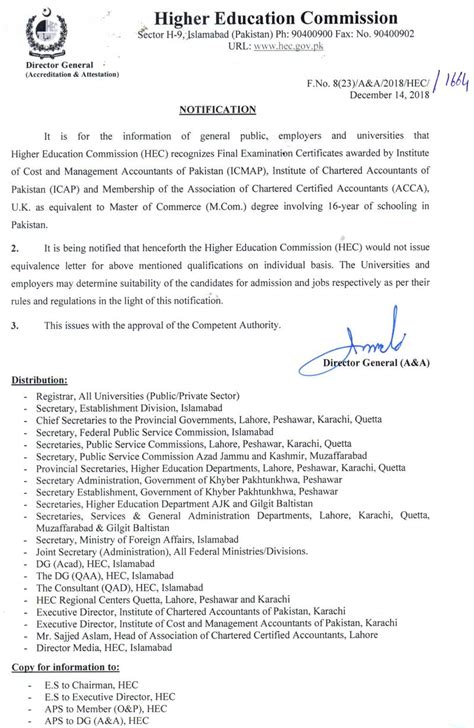 Higher Education Commission
Sector H-9, Islamabad (Pakistan) Ph: 90400900 Fax: No. 90400902
URL: www.hec.gov.pk

Director General
(Accreditation & Attestation)

F.No. 8(23)/A&A/2018/HEC/ 1664
December 14, 2018

NOTIFICATION

It is for the information of general public, employers and universities that Higher Education Commission (HEC) recognizes Final Examination Certificates awarded by Institute of Cost and Management Accountants of Pakistan (ICMAP), Institute of Chartered Accountants of Pakistan (ICAP) and Membership of the Association of Chartered Certified Accountants (ACCA), U.K. as equivalent to Master of Commerce (M.Com.) degree involving 16-year of schooling in Pakistan.

2. It is being notified that henceforth the Higher Education Commission (HEC) would not issue equivalence letter for above mentioned qualifications on individual basis. The Universities and employers may determine suitability of the candidates for admission and jobs respectively as per their rules and regulations in the light of this notification.

3. This issues with the approval of the Competent Authority.

Director General (A&A)

Distribution:
- Registrar, All Universities (Public/Private Sector)
- Secretary, Establishment Division, Islamabad
- Chief Secretaries to the Provincial Governments, Lahore, Peshawar, Karachi, Quetta
- Secretary, Federal Public Service Commission, Islamabad
- Secretaries, Public Service Commissions, Lahore, Peshawar, Karachi, Quetta
- Secretary, Public Service Commission Azad Jammu and Kashmir, Muzaffarabad
- Provincial Secretaries, Higher Education Departments, Lahore, Peshawar, Karachi, Quetta
- Secretary Administration, Government of Khyber Pakhtunkhwa, Peshawar
- Secretary Establishment, Government of Khyber Pakhtunkhwa, Peshawar
- Secretaries, Higher Education Department AJK and Gilgit Baltistan
- Secretaries, Services & General Administration Departments, Lahore, Karachi, Quetta, Muzaffarabad & Gilgit Baltistan
- Secretary, Ministry of Foreign Affairs, Islamabad
- Joint Secretary (Administration), All Federal Ministries/Divisions.
- DG (Acad), HEC, Islamabad
- The DG (QAA), HEC, Islamabad
- The Consultant (QAD), HEC, Islamabad
- HEC Regional Centers Quetta, Lahore, Peshawar and Karachi
- Executive Director, Institute of Chartered Accountants of Pakistan, Karachi
- Executive Director, Institute of Cost and Management Accountants of Pakistan, Karachi
- Mr. Sajjed Aslam, Head of Association of Chartered Certified Accountants, Lahore
- Director Media, HEC, Islamabad

Copy for information to:
- E.S to Chairman, HEC
- E.S to Executive Director, HEC
- APS to Member (O&P), HEC
- APS to DG (A&A), HEC